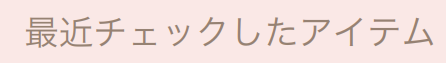 最近チェックしたアイテム